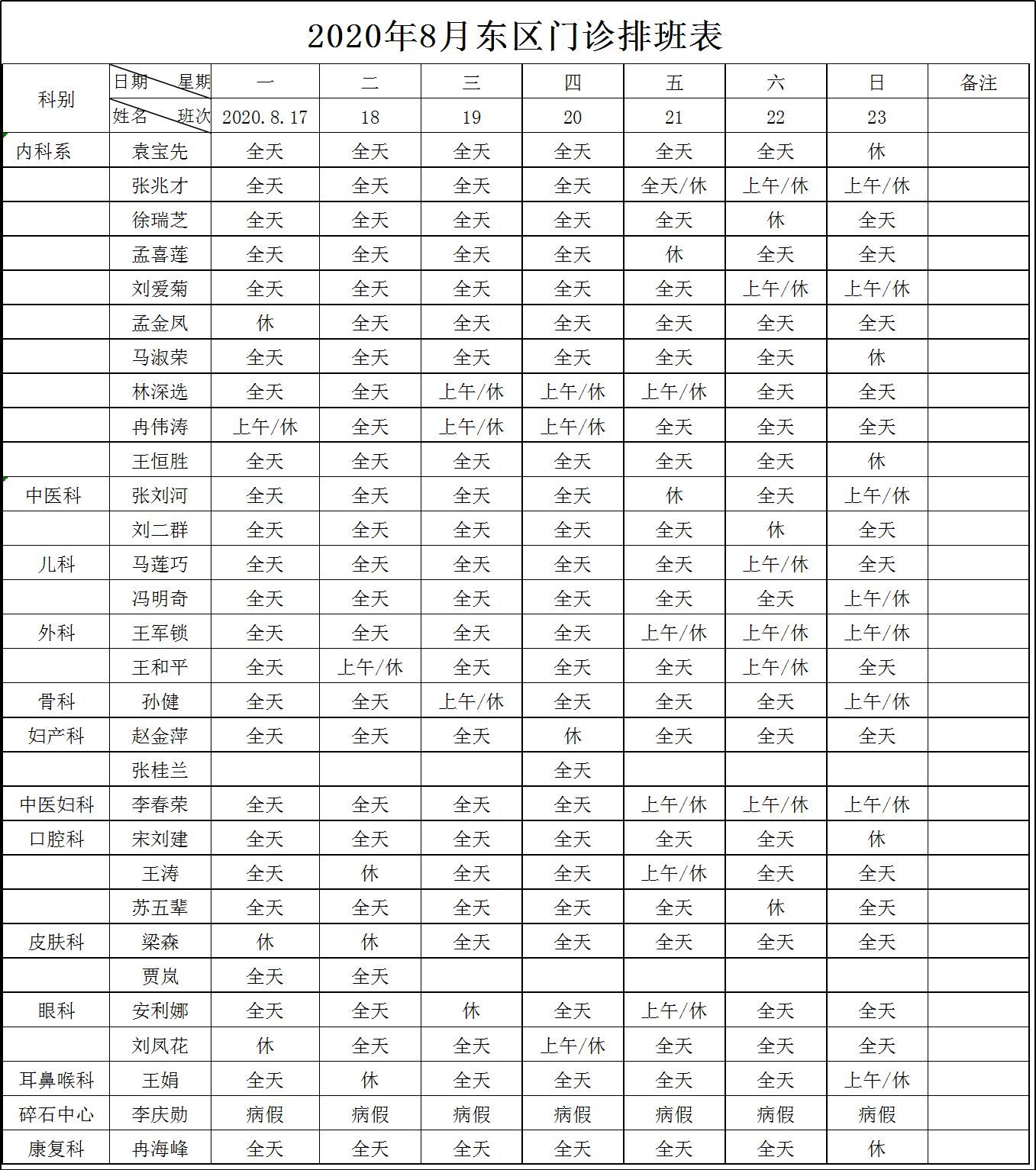 2020年8月东区门诊排班表

| 科别 | 日期 星期 | 一 | 二 | 三 | 四 | 五 | 六 | 日 | 备注 |
|---|---|---|---|---|---|---|---|---|---|
| | 姓名 班次 | 2020.8.17 | 18 | 19 | 20 | 21 | 22 | 23 | |
| 内科系 | 袁宝先 | 全天 | 全天 | 全天 | 全天 | 全天 | 全天 | 休 | |
| | 张兆才 | 全天 | 全天 | 全天 | 全天 | 全天/休 | 上午/休 | 上午/休 | |
| | 徐瑞芝 | 全天 | 全天 | 全天 | 全天 | 全天 | 休 | 全天 | |
| | 孟喜莲 | 全天 | 全天 | 全天 | 全天 | 休 | 全天 | 全天 | |
| | 刘爱菊 | 全天 | 全天 | 全天 | 全天 | 全天 | 上午/休 | 上午/休 | |
| | 孟金凤 | 休 | 全天 | 全天 | 全天 | 全天 | 全天 | 全天 | |
| | 马淑荣 | 全天 | 全天 | 全天 | 全天 | 全天 | 全天 | 休 | |
| | 林深选 | 全天 | 全天 | 上午/休 | 上午/休 | 上午/休 | 全天 | 全天 | |
| | 冉伟涛 | 上午/休 | 全天 | 上午/休 | 上午/休 | 全天 | 全天 | 全天 | |
| | 王恒胜 | 全天 | 全天 | 全天 | 全天 | 全天 | 全天 | 休 | |
| 中医科 | 张刘河 | 全天 | 全天 | 全天 | 全天 | 休 | 全天 | 上午/休 | |
| | 刘二群 | 全天 | 全天 | 全天 | 全天 | 全天 | 休 | 全天 | |
| 儿科 | 马莲巧 | 全天 | 全天 | 全天 | 全天 | 全天 | 上午/休 | 全天 | |
| | 冯明奇 | 全天 | 全天 | 全天 | 全天 | 全天 | 全天 | 上午/休 | |
| 外科 | 王军锁 | 全天 | 全天 | 全天 | 全天 | 上午/休 | 上午/休 | 上午/休 | |
| | 王和平 | 全天 | 上午/休 | 全天 | 全天 | 全天 | 上午/休 | 全天 | |
| 骨科 | 孙健 | 全天 | 全天 | 上午/休 | 全天 | 全天 | 全天 | 上午/休 | |
| 妇产科 | 赵金萍 | 全天 | 全天 | 全天 | 休 | 全天 | 全天 | 全天 | |
| | 张桂兰 | | | | 全天 | | | | |
| 中医妇科 | 李春荣 | 全天 | 全天 | 全天 | 全天 | 上午/休 | 上午/休 | 上午/休 | |
| 口腔科 | 宋刘建 | 全天 | 全天 | 全天 | 全天 | 全天 | 全天 | 休 | |
| | 王涛 | 全天 | 休 | 全天 | 全天 | 上午/休 | 全天 | 全天 | |
| | 苏五辈 | 全天 | 全天 | 全天 | 全天 | 全天 | 休 | 全天 | |
| 皮肤科 | 梁森 | 休 | 休 | 全天 | 全天 | 全天 | 全天 | 全天 | |
| | 贾岚 | 全天 | 全天 | | | | | | |
| 眼科 | 安利娜 | 全天 | 全天 | 休 | 全天 | 上午/休 | 全天 | 全天 | |
| | 刘凤花 | 休 | 全天 | 全天 | 上午/休 | 全天 | 全天 | 全天 | |
| 耳鼻喉科 | 王娟 | 全天 | 休 | 全天 | 全天 | 全天 | 全天 | 上午/休 | |
| 碎石中心 | 李庆勋 | 病假 | 病假 | 病假 | 病假 | 病假 | 病假 | 病假 | |
| 康复科 | 冉海峰 | 全天 | 全天 | 全天 | 全天 | 全天 | 全天 | 休 | |